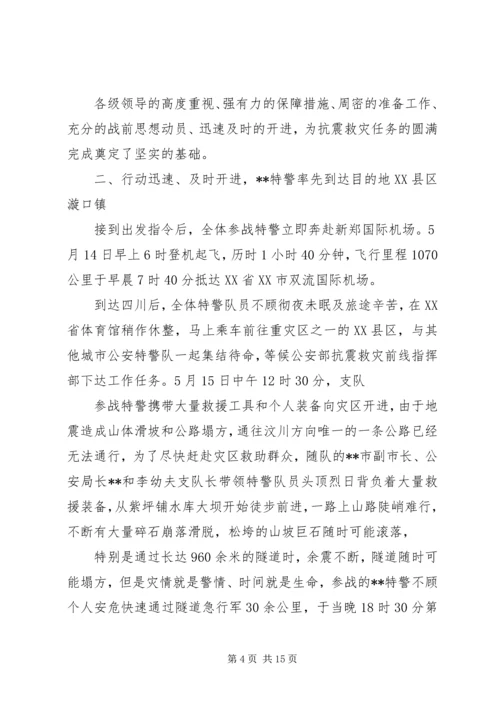 各级领导的高度重视、强有力的保障措施、周密的准备工作、充分的战前思想动员、迅速及时的开进，为抗震救灾任务的圆满完成奠定了坚实的基础。

二、行动迅速、及时开进，**特警率先到达目的地XX县区漩口镇

接到出发指令后，全体参战特警立即奔赴新郑国际机场。5月14日早上6时登机起飞，历时1小时40分钟，飞行里程1070公里于早晨7时40分抵达XX省XX市双流国际机场。

到达四川后，全体特警队员不顾彻夜未眠及旅途辛苦，在XX省体育馆稍作休整，马上乘车前往重灾区之一的XX县区，与其他城市公安特警队一起集结待命，等候公安部抗震救灾前线指挥部下达工作任务。5月15日中午12时30分，支队

参战特警携带大量救援工具和个人装备向灾区开进，由于地震造成山体滑坡和公路塌方，通往汶川方向唯一的一条公路已经无法通行，为了尽快赶赴灾区救助群众，随队的**市副市长、公安局长**和李幼夫支队长带领特警队员头顶烈日背负着大量救援装备，从紫坪铺水库大坝开始徒步前进，一路上山路陡峭难行，不断有大量碎石崩落滑脱，松垮的山坡巨石随时可能滚落，

特别是通过长达960余米的隧道时，余震不断，隧道随时可能塌方，但是灾情就是警情、时间就是生命，参战的**特警不顾个人安危快速通过隧道急行军30余公里，于当晚18时30分第

第4页 共15页